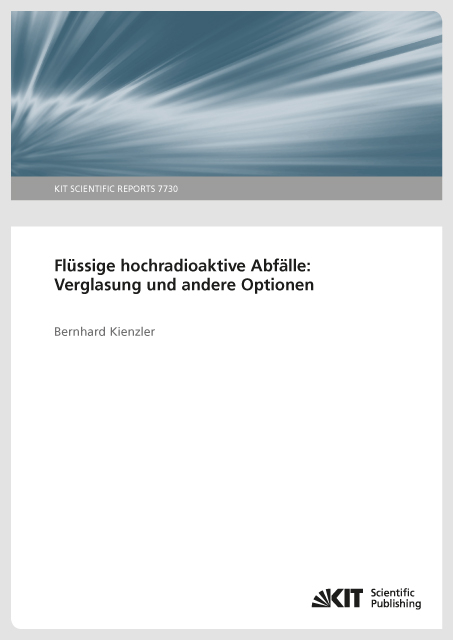 KIT SCIENTIFIC REPORTS 7730

Flüssige hochradioaktive Abfälle: Verglasung und andere Optionen

Bernhard Kienzler

KIT Scientific Publishing